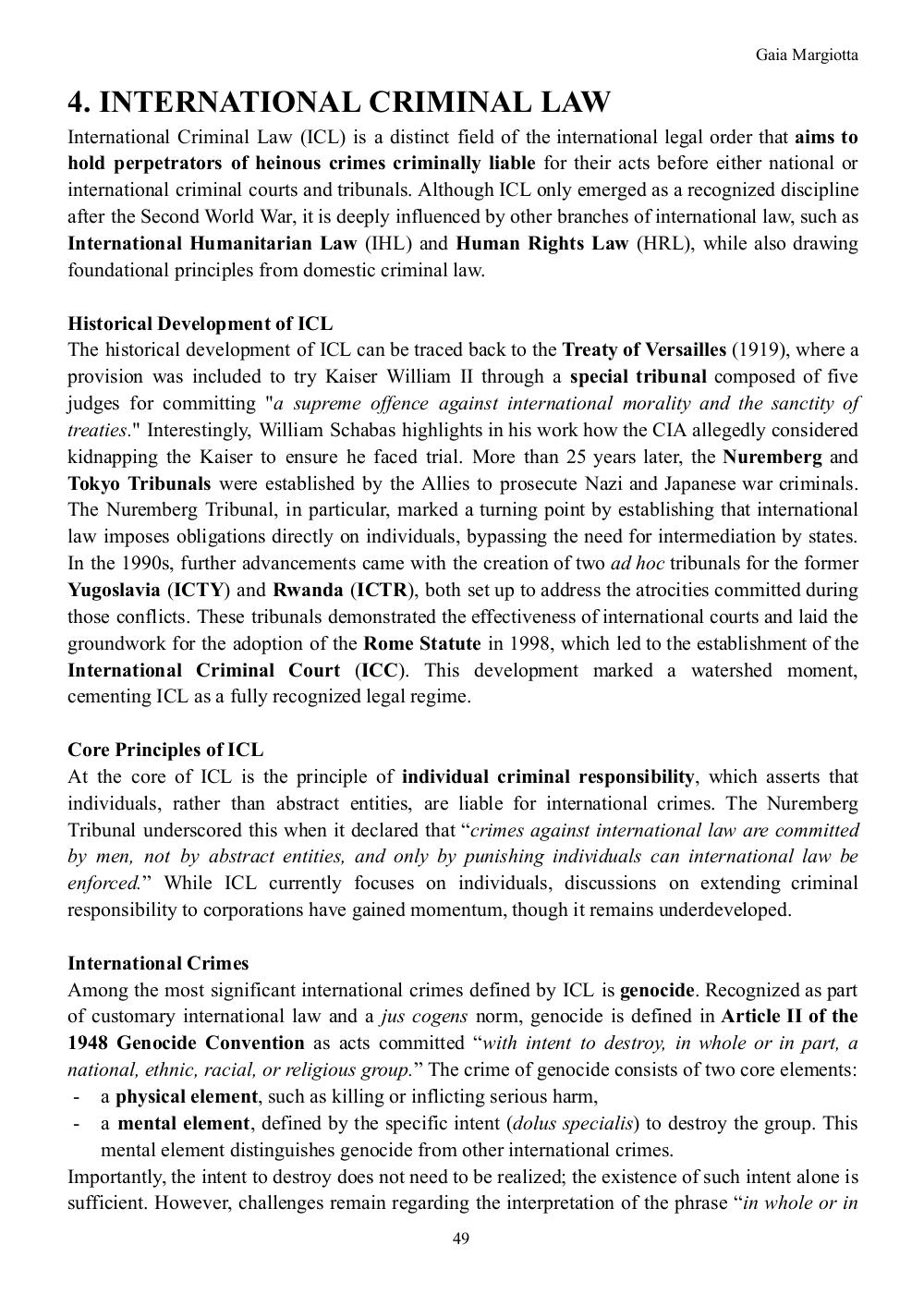 Gaia Margiotta

4. INTERNATIONAL CRIMINAL LAW

International Criminal Law (ICL) is a distinct field of the international legal order that aims to hold perpetrators of heinous crimes criminally liable for their acts before either national or international criminal courts and tribunals. Although ICL only emerged as a recognized discipline after the Second World War, it is deeply influenced by other branches of international law, such as International Humanitarian Law (IHL) and Human Rights Law (HRL), while also drawing foundational principles from domestic criminal law.

Historical Development of ICL
The historical development of ICL can be traced back to the Treaty of Versailles (1919), where a provision was included to try Kaiser William II through a special tribunal composed of five judges for committing "a supreme offence against international morality and the sanctity of treaties." Interestingly, William Schabas highlights in his work how the CIA allegedly considered kidnapping the Kaiser to ensure he faced trial. More than 25 years later, the Nuremberg and Tokyo Tribunals were established by the Allies to prosecute Nazi and Japanese war criminals. The Nuremberg Tribunal, in particular, marked a turning point by establishing that international law imposes obligations directly on individuals, bypassing the need for intermediation by states. In the 1990s, further advancements came with the creation of two ad hoc tribunals for the former Yugoslavia (ICTY) and Rwanda (ICTR), both set up to address the atrocities committed during those conflicts. These tribunals demonstrated the effectiveness of international courts and laid the groundwork for the adoption of the Rome Statute in 1998, which led to the establishment of the International Criminal Court (ICC). This development marked a watershed moment, cementing ICL as a fully recognized legal regime.

Core Principles of ICL
At the core of ICL is the principle of individual criminal responsibility, which asserts that individuals, rather than abstract entities, are liable for international crimes. The Nuremberg Tribunal underscored this when it declared that “crimes against international law are committed by men, not by abstract entities, and only by punishing individuals can international law be enforced.” While ICL currently focuses on individuals, discussions on extending criminal responsibility to corporations have gained momentum, though it remains underdeveloped.

International Crimes
Among the most significant international crimes defined by ICL is genocide. Recognized as part of customary international law and a jus cogens norm, genocide is defined in Article II of the 1948 Genocide Convention as acts committed “with intent to destroy, in whole or in part, a national, ethnic, racial, or religious group.” The crime of genocide consists of two core elements:
- a physical element, such as killing or inflicting serious harm,
- a mental element, defined by the specific intent (dolus specialis) to destroy the group. This mental element distinguishes genocide from other international crimes.
Importantly, the intent to destroy does not need to be realized; the existence of such intent alone is sufficient. However, challenges remain regarding the interpretation of the phrase “in whole or in

49